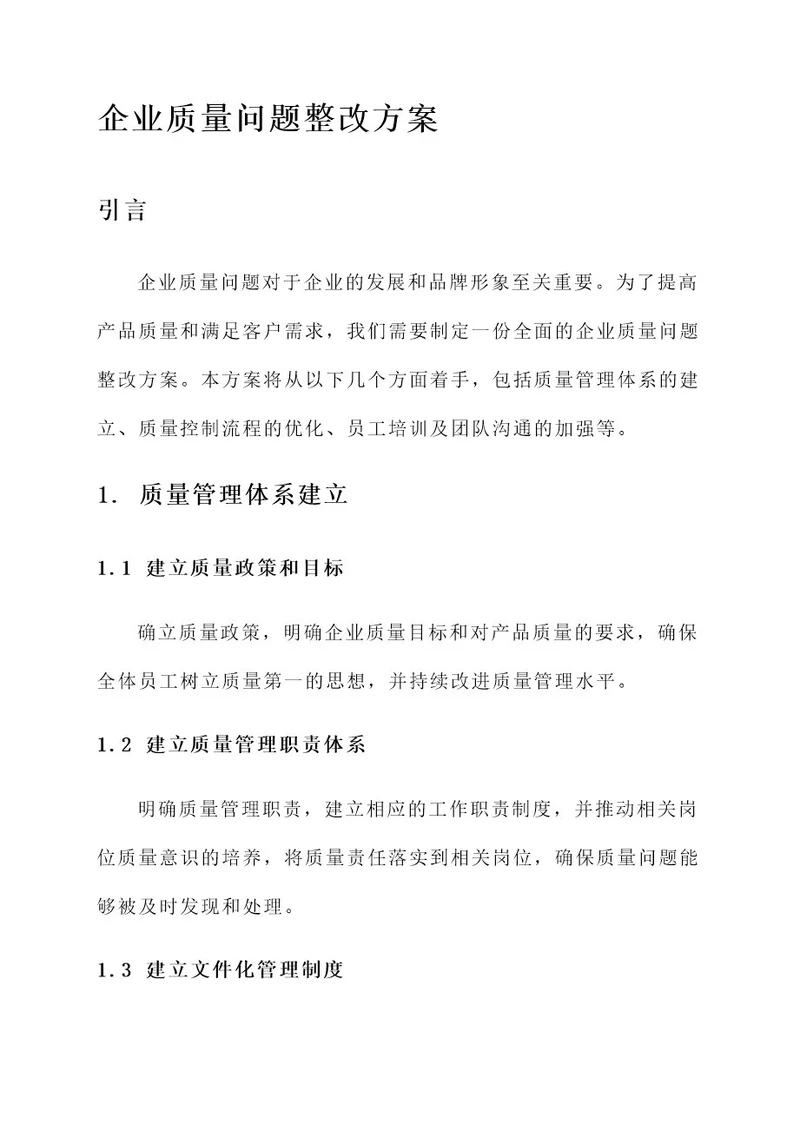 企业质量问题整改方案

引言

企业质量问题对于企业的发展和品牌形象至关重要。为了提高产品质量和满足客户需求，我们需要制定一份全面的企业质量问题整改方案。本方案将从以下几个方面着手，包括质量管理体系的建立、质量控制流程的优化、员工培训及团队沟通的加强等。

1. 质量管理体系建立

1.1 建立质量政策和目标

确立质量政策，明确企业质量目标和对产品质量的要求，确保全体员工树立质量第一的思想，并持续改进质量管理水平。

1.2 建立质量管理职责体系

明确质量管理职责，建立相应的工作职责制度，并推动相关岗位质量意识的培养，将质量责任落实到相关岗位，确保质量问题能够被及时发现和处理。

1.3 建立文件化管理制度